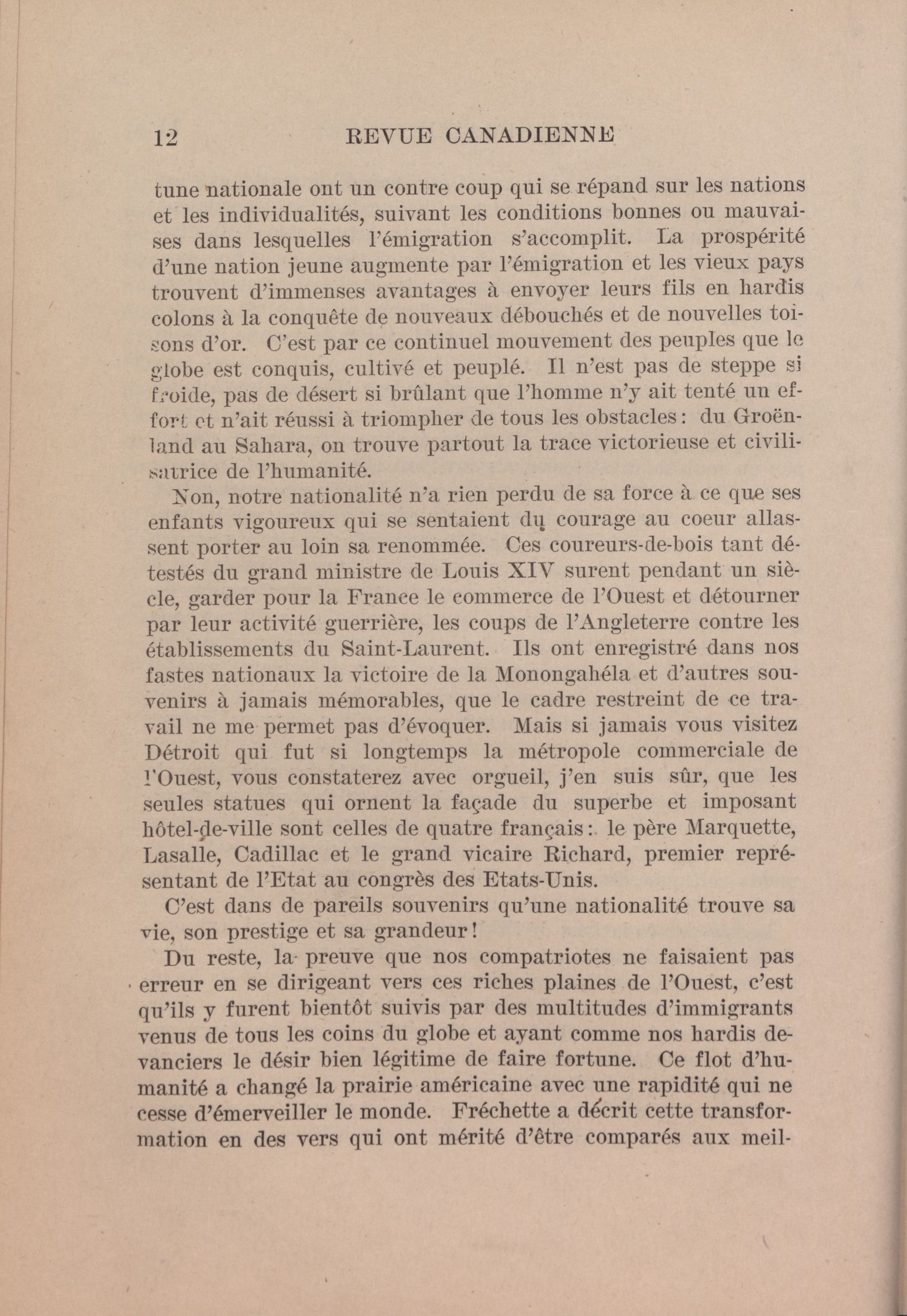 12 REVUE CANADIENNE

tune nationale ont un contre coup qui se répand sur les nations et les individualités, suivant les conditions bonnes ou mauvaises dans lesquelles l'émigration s'accomplit. La prospérité d'une nation jeune augmente par l'émigration et les vieux pays trouvent d'immenses avantages à envoyer leurs fils en hardis colons à la conquête de nouveaux débouchés et de nouvelles toisons d'or. C'est par ce continuel mouvement des peuples que le globe est conquis, cultivé et peuplé. Il n'est pas de steppe si froide, pas de désert si brûlant que l'homme n'y ait tenté un effort et n'ait réussi à triompher de tous les obstacles: du Groënland au Sahara, on trouve partout la trace victorieuse et civilisatrice de l'humanité.

Non, notre nationalité n'a rien perdu de sa force à ce que ses enfants vigoureux qui se sentaient du courage au coeur allassent porter au loin sa renommée. Ces coureurs-de-bois tant détestés du grand ministre de Louis XIV surent pendant un siècle, garder pour la France le commerce de l'Ouest et détourner par leur activité guerrière, les coups de l'Angleterre contre les établissements du Saint-Laurent. Ils ont enregistré dans nos fastes nationaux la victoire de la Monongahéla et d'autres souvenirs à jamais mémorables, que le cadre restreint de ce travail ne me permet pas d'évoquer. Mais si jamais vous visitez Détroit qui fut si longtemps la métropole commerciale de l'Ouest, vous constaterez avec orgueil, j'en suis sûr, que les seules statues qui ornent la façade du superbe et imposant hôtel-de-ville sont celles de quatre français: le père Marquette, Lasalle, Cadillac et le grand vicaire Richard, premier représentant de l'Etat au congrès des Etats-Unis.

C'est dans de pareils souvenirs qu'une nationalité trouve sa vie, son prestige et sa grandeur!

Du reste, la preuve que nos compatriotes ne faisaient pas erreur en se dirigeant vers ces riches plaines de l'Ouest, c'est qu'ils y furent bientôt suivis par des multitudes d'immigrants venus de tous les coins du globe et ayant comme nos hardis devanciers le désir bien légitime de faire fortune. Ce flot d'humanité a changé la prairie américaine avec une rapidité qui ne cesse d'émerveiller le monde. Fréchette a décrit cette transformation en des vers qui ont mérité d'être comparés aux meil-